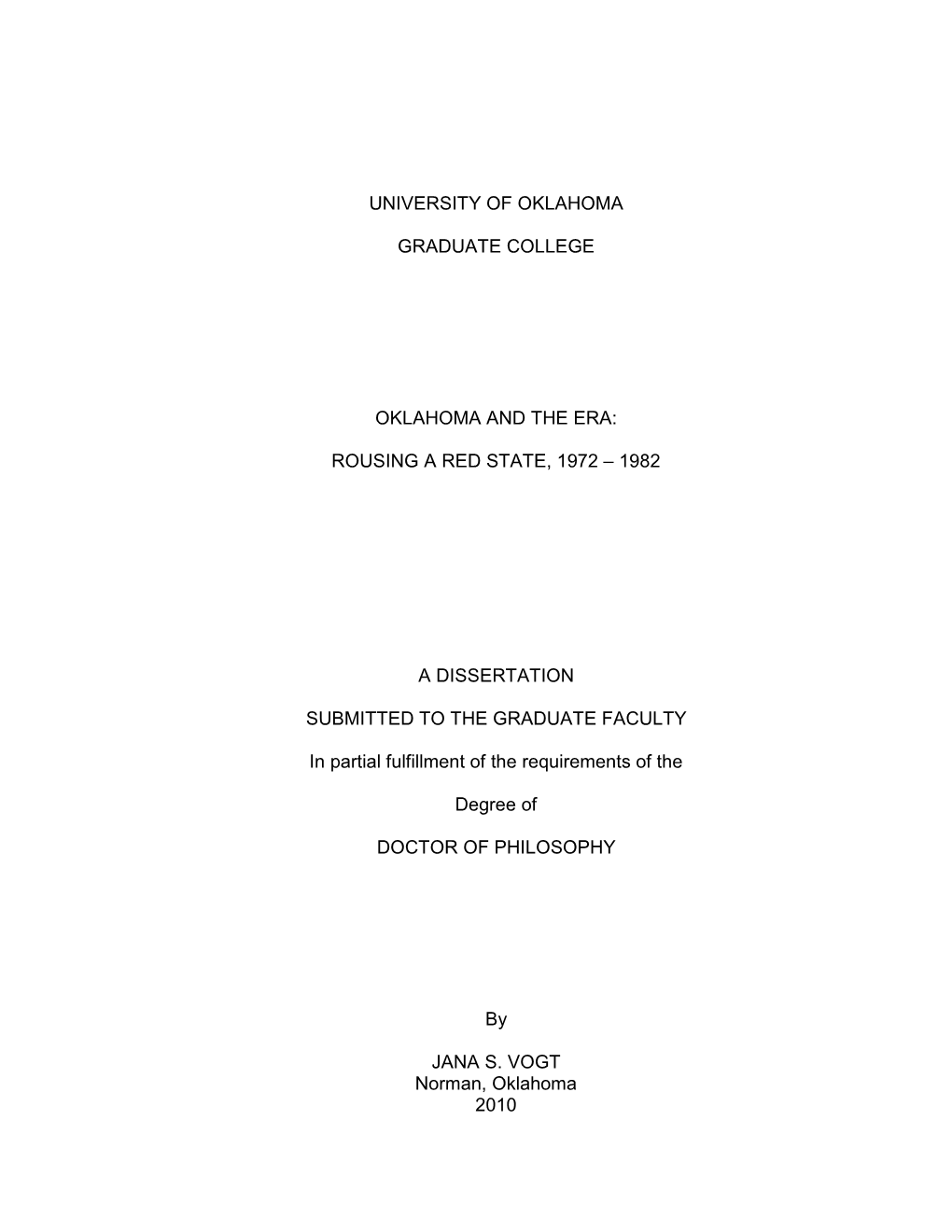 UNIVERSITY OF OKLAHOMA

GRADUATE COLLEGE

OKLAHOMA AND THE ERA:

ROUSING A RED STATE, 1972 – 1982

A DISSERTATION

SUBMITTED TO THE GRADUATE FACULTY

In partial fulfillment of the requirements of the

Degree of

DOCTOR OF PHILOSOPHY

By

JANA S. VOGT
Norman, Oklahoma
2010